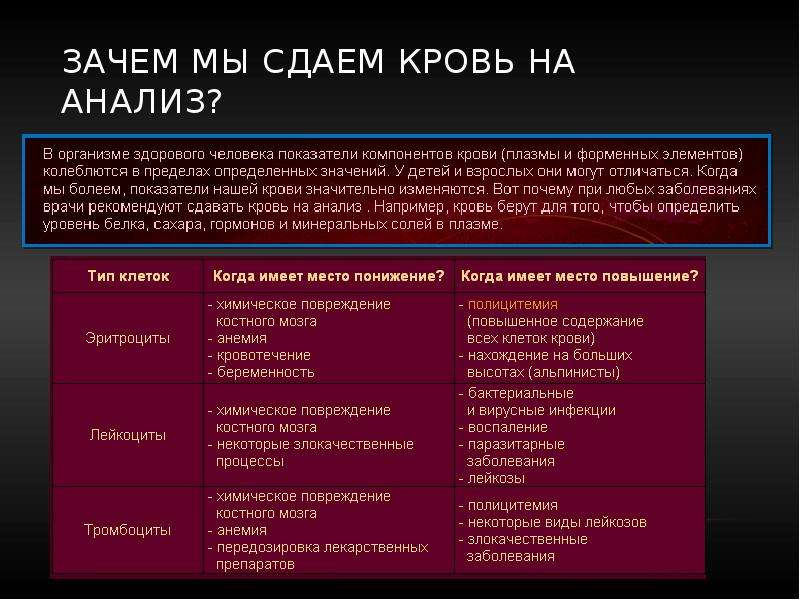 ЗАЧЕМ МЫ СДАЕМ КРОВЬ НА АНАЛИЗ?

В организме здорового человека показатели компонентов крови (плазмы и форменных элементов) колеблются в пределах определенных значений. У детей и взрослых они могут отличаться. Когда мы болеем, показатели нашей крови значительно изменяются. Вот почему при любых заболеваниях врачи рекомендуют сдавать кровь на анализ . Например, кровь берут для того, чтобы определить уровень белка, сахара, гормонов и минеральных солей в плазме.

| Тип клеток | Когда имеет место понижение? | Когда имеет место повышение? |
|---|---|---|
| Эритроциты | - химическое повреждение костного мозга - анемия - кровотечение - беременность | - полицитемия (повышенное содержание всех клеток крови) - нахождение на больших высотах (альпинисты) |
| Лейкоциты | - химическое повреждение костного мозга - некоторые злокачественные процессы | - бактериальные и вирусные инфекции - воспаление - паразитарные заболевания - лейкозы |
| Тромбоциты | - химическое повреждение костного мозга - анемия - передозировка лекарственных препаратов | - полицитемия - некоторые виды лейкозов - злокачественные заболевания |